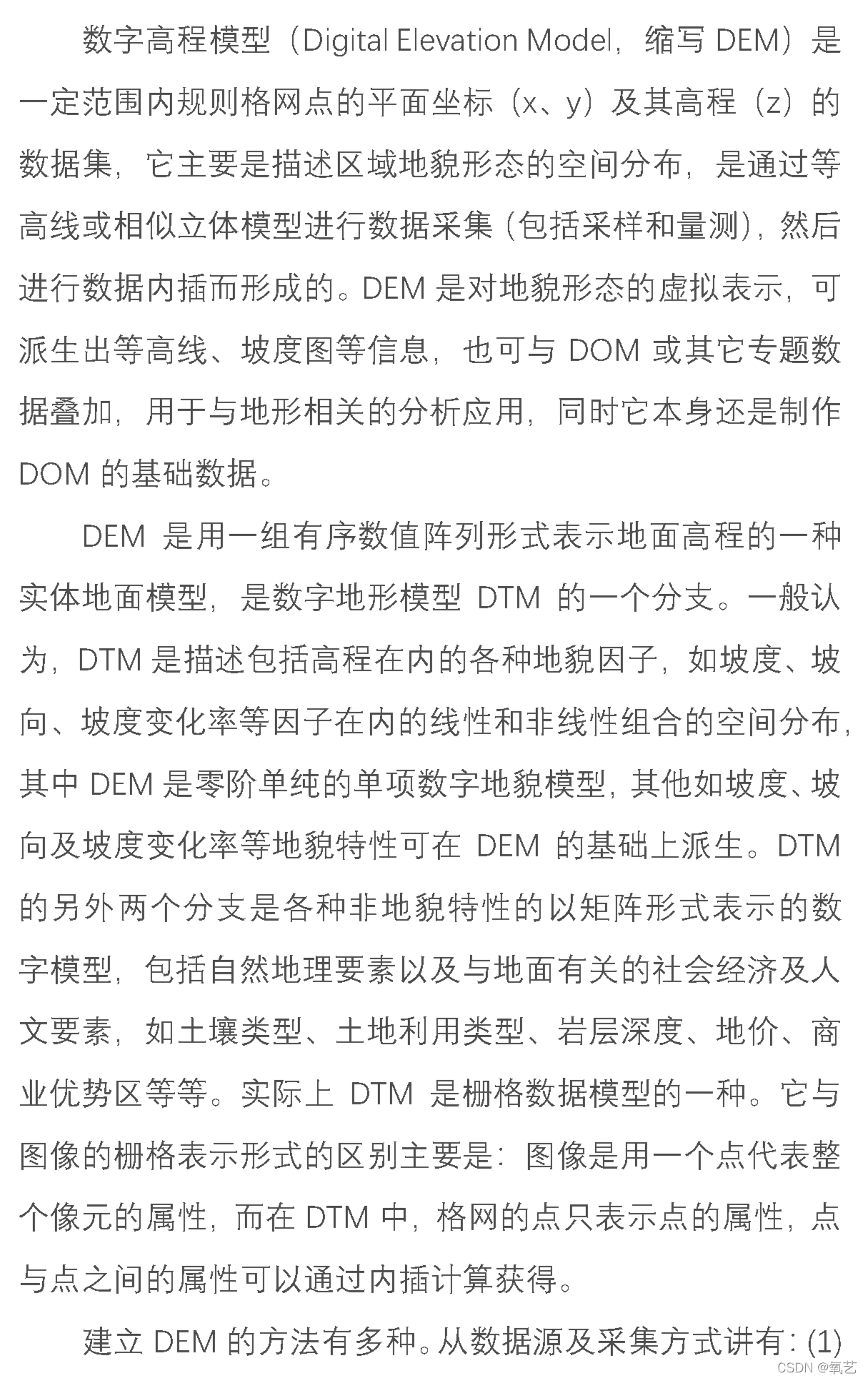 数字高程模型（Digital Elevation Model，缩写 DEM）是一定范围内规则格网点的平面坐标（x、y）及其高程（z）的数据集，它主要是描述区域地貌形态的空间分布，是通过等高线或相似立体模型进行数据采集（包括采样和量测），然后进行数据内插而形成的。DEM 是对地貌形态的虚拟表示，可派生出等高线、坡度图等信息，也可与 DOM 或其它专题数据叠加，用于与地形相关的分析应用，同时它本身还是制作 DOM 的基础数据。

DEM 是用一组有序数值阵列形式表示地面高程的一种实体地面模型，是数字地形模型 DTM 的一个分支。一般认为，DTM 是描述包括高程在内的各种地貌因子，如坡度、坡向、坡度变化率等因子在内的线性和非线性组合的空间分布，其中 DEM 是零阶单纯的单项数字地貌模型，其他如坡度、坡向及坡度变化率等地貌特性可在 DEM 的基础上派生。DTM 的另外两个分支是各种非地貌特性的以矩阵形式表示的数字模型，包括自然地理要素以及与地面有关的社会经济及人文要素，如土壤类型、土地利用类型、岩层深度、地价、商业优势区等等。实际上 DTM 是栅格数据模型的一种。它与图像的栅格表示形式的区别主要是：图像是用一个点代表整个像元的属性，而在 DTM 中，格网的点只表示点的属性，点与点之间的属性可以通过内插计算获得。

建立 DEM 的方法有多种。从数据源及采集方式讲有：(1)

CSDN @氧艺